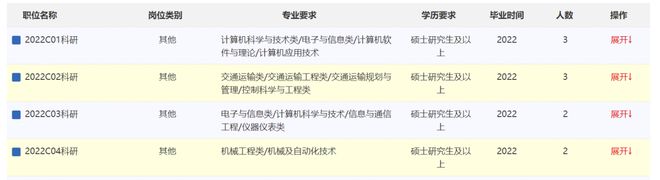 | 职位名称 | 岗位类别 | 专业要求 | 学历要求 | 毕业时间 | 人数 | 操作 |
|---|---|---|---|---|---|---|
| 2022C01科研 | 其他 | 计算机科学与技术类/电子与信息类/计算机软件与理论/计算机应用技术 | 硕士研究生及以上 | 2022 | 3 | 展开↓ |
| 2022C02科研 | 其他 | 交通运输类/交通运输工程类/交通运输规划与管理/控制科学与工程类 | 硕士研究生及以上 | 2022 | 3 | 展开↓ |
| 2022C03科研 | 其他 | 电子与信息类/计算机科学与技术/信息与通信工程/仪器仪表类 | 硕士研究生及以上 | 2022 | 2 | 展开↓ |
| 2022C04科研 | 其他 | 机械工程类/机械及自动化技术 | 硕士研究生及以上 | 2022 | 2 | 展开↓ |